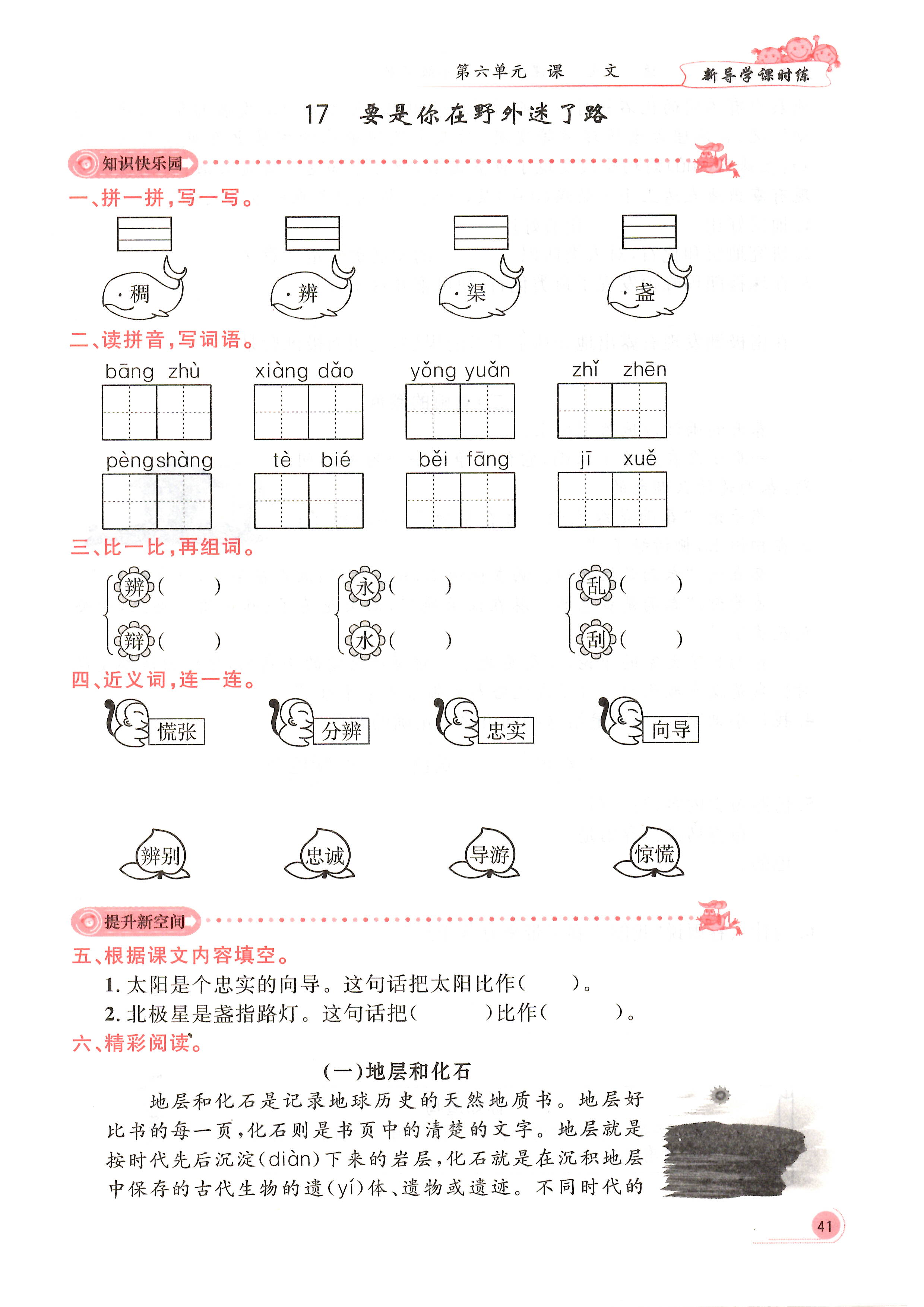 第六单元 课 文

新导学课时练

17 要是你在野外迷了路

知识快乐园

一、拼一拼，写一写。

稠 辨 渠 盏

二、读拼音，写词语。

bāng zhù xiàng dǎo yǒng yuǎn zhǐ zhēn

pèng shàng tè bié běi fāng jī xuě

三、比一比，再组词。

辨（ ）
辩（ ）

永（ ）
水（ ）

乱（ ）
刮（ ）

四、近义词，连一连。

慌张 分辨 忠实 向导

辨别 忠诚 导游 惊慌

提升新空间

五、根据课文内容填空。

1. 太阳是个忠实的向导。这句话把太阳比作（ ）。

2. 北极星是盏指路灯。这句话把（ ）比作（ ）。

六、精彩阅读。

（一）地层和化石

地层和化石是记录地球历史的天然地质书。地层好比书的每一页，化石则是书页中的清楚的文字。地层就是按时代先后沉淀（diàn）下来的岩层，化石就是在沉积地层中保存的古代生物的遗（yí）体、遗物或遗迹。不同时代的

41